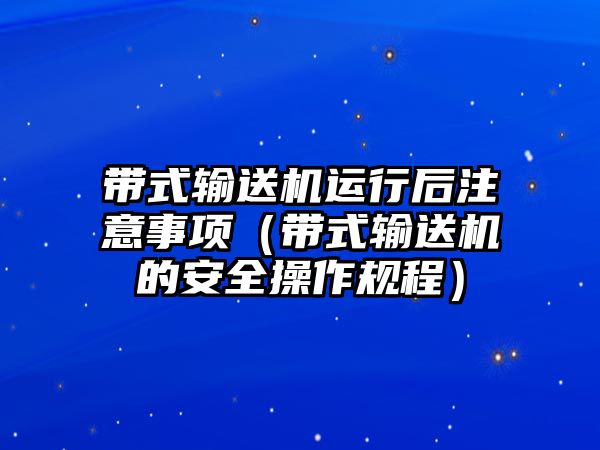 带式输送机运行后注意事项（带式输送机的安全操作规程）